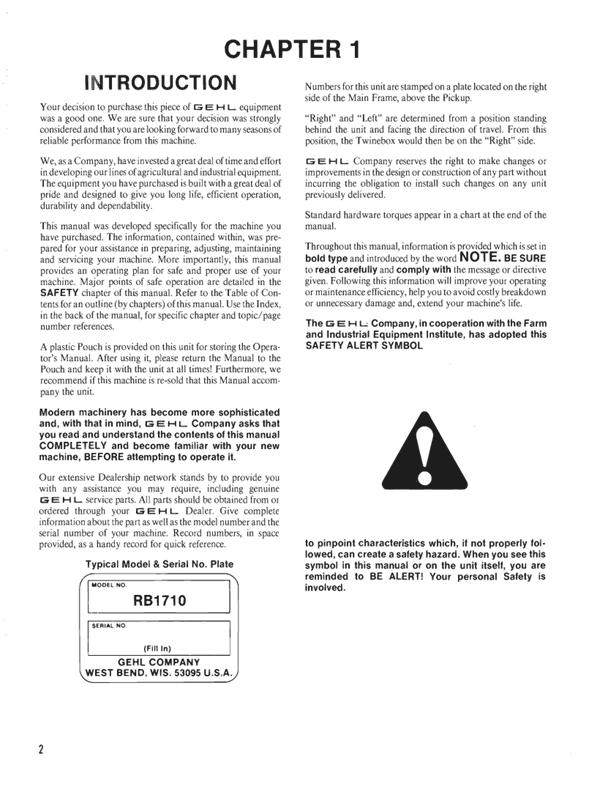 CHAPTER 1

INTRODUCTION

Your decision to purchase this piece of GEHL equipment was a good one. We are sure that your decision was strongly considered and that you are looking forward to many seasons of reliable performance from this machine.

We, as a Company, have invested a great deal of time and effort in developing our lines of agricultural and industrial equipment. The equipment you have purchased is built with a great deal of pride and designed to give you long life, efficient operation, durability and dependability.

This manual was developed specifically for the machine you have purchased. The information, contained within, was prepared for your assistance in preparing, adjusting, maintaining and servicing your machine. More importantly, this manual provides an operating plan for safe and proper use of your machine. Major points of safe operation are detailed in the SAFETY chapter of this manual. Refer to the Table of Contents for an outline (by chapters) of this manual. Use the Index, in the back of the manual, for specific chapter and topic/page number references.

A plastic Pouch is provided on this unit for storing the Operator's Manual. After using it, please return the Manual to the Pouch and keep it with the unit at all times! Furthermore, we recommend if this machine is re-sold that this Manual accompany the unit.

Modern machinery has become more sophisticated and, with that in mind, GEHL Company asks that you read and understand the contents of this manual COMPLETELY and become familiar with your new machine, BEFORE attempting to operate it.

Our extensive Dealership network stands by to provide you with any assistance you may require, including genuine GEHL service parts. All parts should be obtained from or ordered through your GEHL Dealer. Give complete information about the part as well as the model number and the serial number of your machine. Record numbers, in space provided, as a handy record for quick reference.

Typical Model & Serial No. Plate

MODEL NO.
RB1710
SERIAL NO.
(Fill In)
GEHL COMPANY
WEST BEND, WIS. 53095 U.S.A.

Numbers for this unit are stamped on a plate located on the right side of the Main Frame, above the Pickup.

"Right" and "Left" are determined from a position standing behind the unit and facing the direction of travel. From this position, the Twinebox would then be on the "Right" side.

GEHL Company reserves the right to make changes or improvements in the design or construction of any part without incurring the obligation to install such changes on any unit previously delivered.

Standard hardware torques appear in a chart at the end of the manual.

Throughout this manual, information is provided which is set in bold type and introduced by the word NOTE. BE SURE to read carefully and comply with the message or directive given. Following this information will improve your operating or maintenance efficiency, help you to avoid costly breakdown or unnecessary damage and, extend your machine's life.

The GEHL Company, in cooperation with the Farm and Industrial Equipment Institute, has adopted this SAFETY ALERT SYMBOL

to pinpoint characteristics which, if not properly followed, can create a safety hazard. When you see this symbol in this manual or on the unit itself, you are reminded to BE ALERT! Your personal Safety is involved.

2